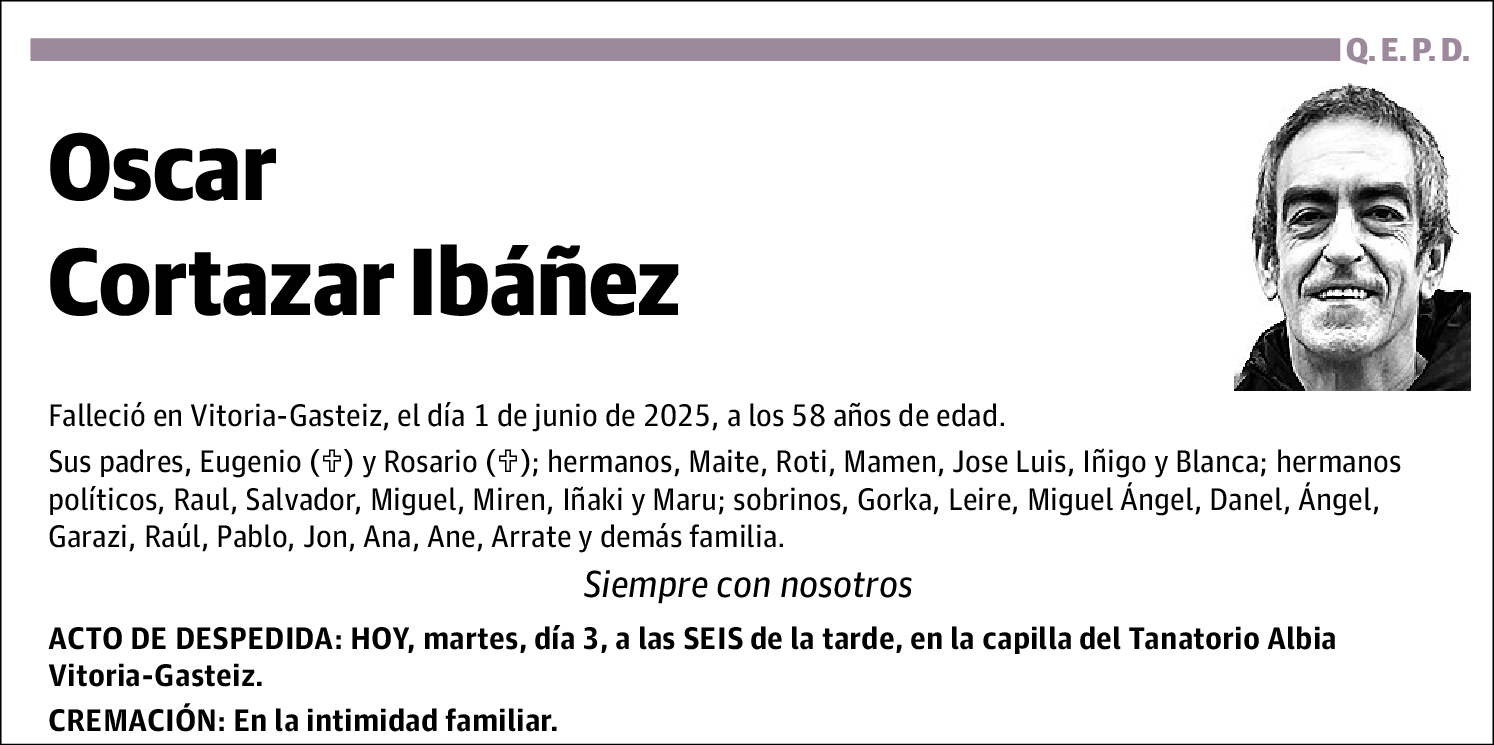 Q. E. P. D.

Oscar
Cortazar Ibáñez

Falleció en Vitoria-Gasteiz, el día 1 de junio de 2025, a los 58 años de edad.

Sus padres, Eugenio (✞) y Rosario (✞); hermanos, Maite, Roti, Mamen, Jose Luis, Iñigo y Blanca; hermanos políticos, Raul, Salvador, Miguel, Miren, Iñaki y Maru; sobrinos, Gorka, Leire, Miguel Ángel, Danel, Ángel, Garazi, Raúl, Pablo, Jon, Ana, Ane, Arrate y demás familia.

Siempre con nosotros

ACTO DE DESPEDIDA: HOY, martes, día 3, a las SEIS de la tarde, en la capilla del Tanatorio Albia Vitoria-Gasteiz.

CREMACIÓN: En la intimidad familiar.